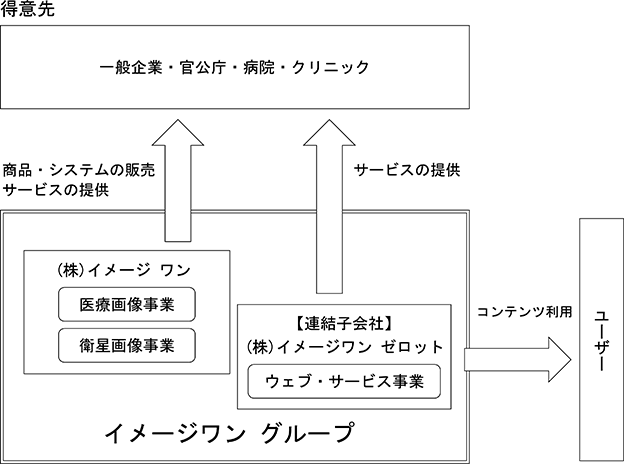 得意先

一般企業・官公庁・病院・クリニック

商品・システムの販売
サービスの提供

サービスの提供

(株)イメージ ワン

医療画像事業

衛星画像事業

【連結子会社】
(株)イメージワン ゼロット

ウェブ・サービス事業

コンテンツ利用

ユーザー

イメージワン グループ